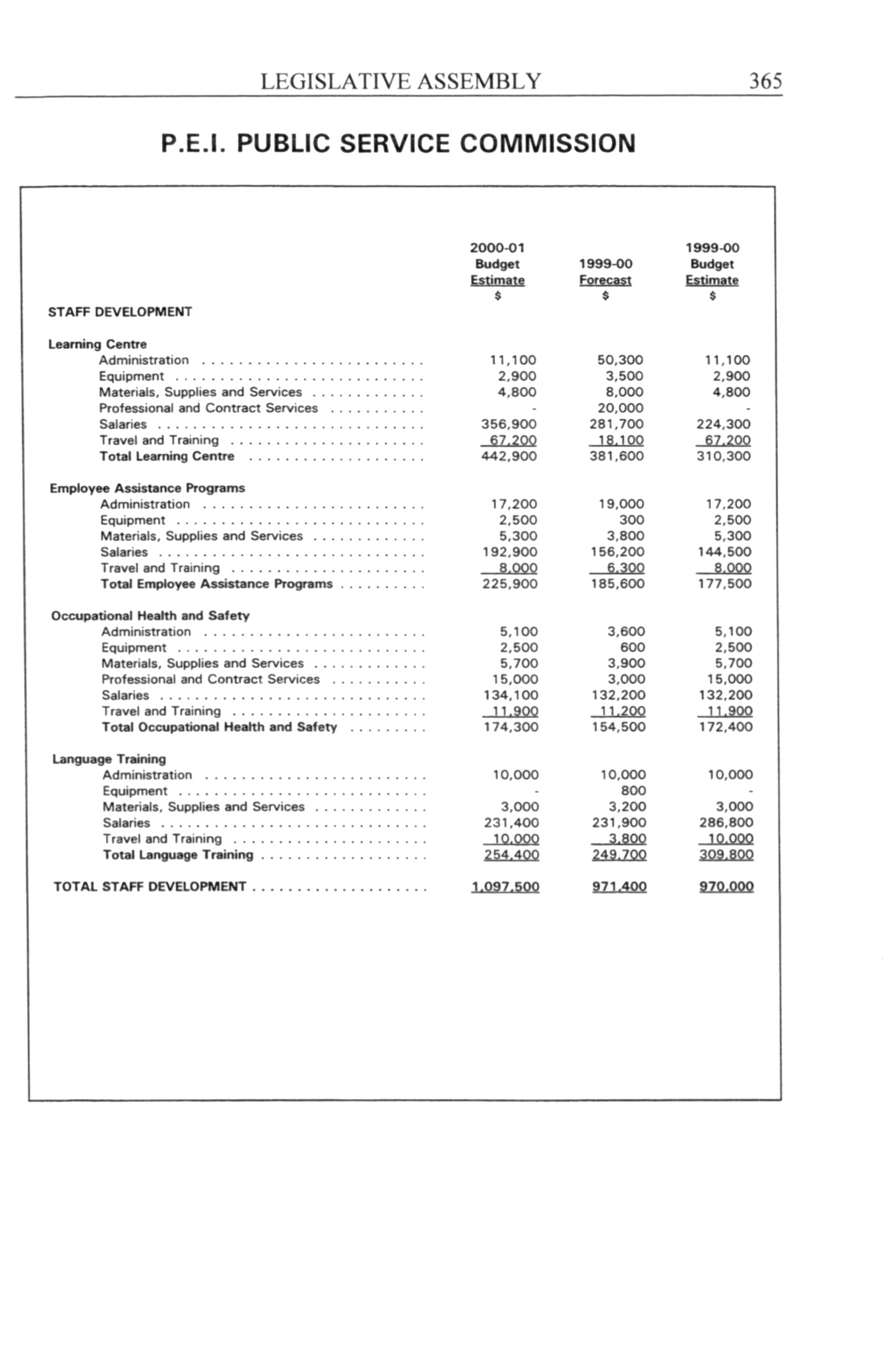 LEGISLATIVE ASSEMBLY 365

P.E.I. PUBLIC SERVICE COMMISSION

| | 2000-01 Budget Estimate $ | 1999-00 Forecast $ | 1999-00 Budget Estimate $ |
|---|---|---|---|
| STAFF DEVELOPMENT | | | |
| Learning Centre | | | |
| Administration | 11,100 | 50,300 | 11,100 |
| Equipment | 2,900 | 3,500 | 2,900 |
| Materials, Supplies and Services | 4,800 | 8,000 | 4,800 |
| Professional and Contract Services | - | 20,000 | - |
| Salaries | 356,900 | 281,700 | 224,300 |
| Travel and Training | 67,200 | 18,100 | 67,200 |
| Total Learning Centre | 442,900 | 381,600 | 310,300 |
| Employee Assistance Programs | | | |
| Administration | 17,200 | 19,000 | 17,200 |
| Equipment | 2,500 | 300 | 2,500 |
| Materials, Supplies and Services | 5,300 | 3,800 | 5,300 |
| Salaries | 192,900 | 156,200 | 144,500 |
| Travel and Training | 8,000 | 6,300 | 8,000 |
| Total Employee Assistance Programs | 225,900 | 185,600 | 177,500 |
| Occupational Health and Safety | | | |
| Administration | 5,100 | 3,600 | 5,100 |
| Equipment | 2,500 | 600 | 2,500 |
| Materials, Supplies and Services | 5,700 | 3,900 | 5,700 |
| Professional and Contract Services | 15,000 | 3,000 | 15,000 |
| Salaries | 134,100 | 132,200 | 132,200 |
| Travel and Training | 11,900 | 11,200 | 11,900 |
| Total Occupational Health and Safety | 174,300 | 154,500 | 172,400 |
| Language Training | | | |
| Administration | 10,000 | 10,000 | 10,000 |
| Equipment | - | 800 | - |
| Materials, Supplies and Services | 3,000 | 3,200 | 3,000 |
| Salaries | 231,400 | 231,900 | 286,800 |
| Travel and Training | 10,000 | 3,800 | 10,000 |
| Total Language Training | 254,400 | 249,700 | 309,800 |
| TOTAL STAFF DEVELOPMENT | 1,097,500 | 971,400 | 970,000 |